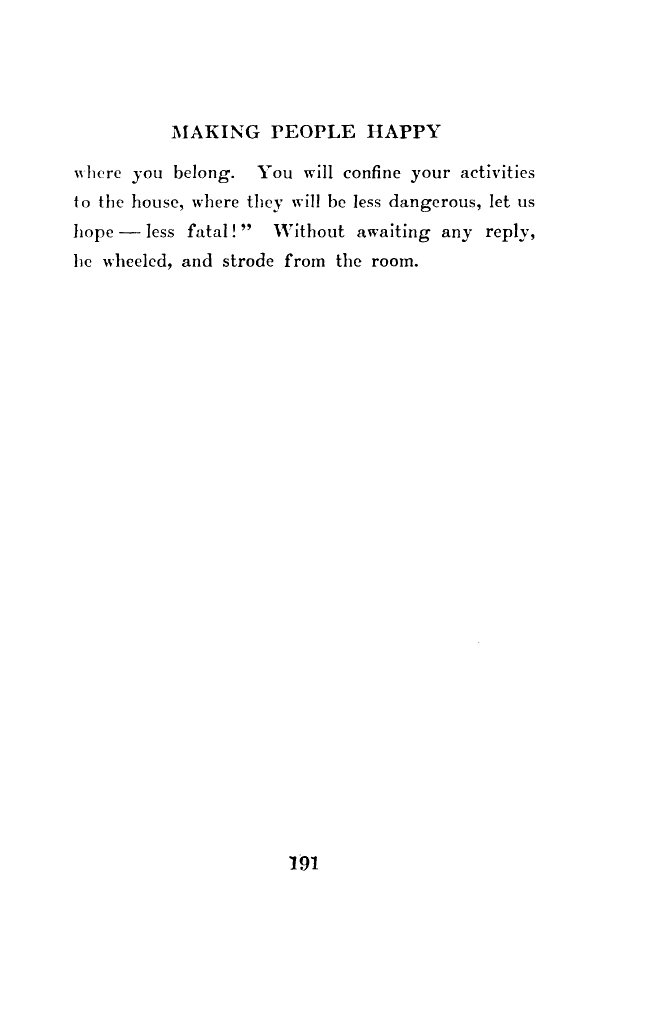 MAKING PEOPLE HAPPY

where you belong. You will confine your activities to the house, where they will be less dangerous, let us hope — less fatal!" Without awaiting any reply, he wheeled, and strode from the room.

191